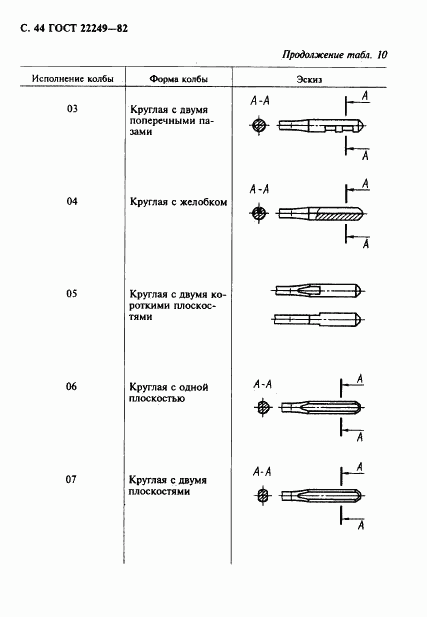 С. 44 ГОСТ 22249—82

Продолжение табл. 10

| Исполнение колбы | Форма колбы | Эскиз |
|---|---|---|
| 03 | Круглая с двумя поперечными пазами | А-А А А |
| 04 | Круглая с желобком | А-А А А |
| 05 | Круглая с двумя короткими плоскостями | |
| 06 | Круглая с одной плоскостью | А-А А А |
| 07 | Круглая с двумя плоскостями | А-А А А |